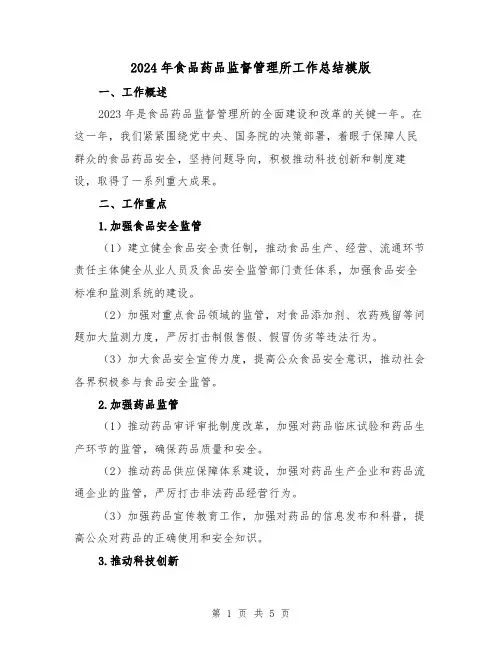 2024年食品药品监督管理所工作总结模版

一、工作概述

2023年是食品药品监督管理所的全面建设和改革的关键一年。在这一年，我们紧紧围绕党中央、国务院的决策部署，着眼于保障人民群众的食品药品安全，坚持问题导向，积极推动科技创新和制度建设，取得了一系列重大成果。

二、工作重点

1.加强食品安全监管

（1）建立健全食品安全责任制，推动食品生产、经营、流通环节责任主体健全从业人员及食品安全监管部门责任体系，加强食品安全标准和监测系统的建设。

（2）加强对重点食品领域的监管，对食品添加剂、农药残留等问题加大监测力度，严厉打击制假售假、假冒伪劣等违法行为。

（3）加大食品安全宣传力度，提高公众食品安全意识，推动社会各界积极参与食品安全监管。

2.加强药品监管

（1）推动药品审评审批制度改革，加强对药品临床试验和药品生产环节的监管，确保药品质量和安全。

（2）推动药品供应保障体系建设，加强对药品生产企业和药品流通企业的监管，严厉打击非法药品经营行为。

（3）加强药品宣传教育工作，加强对药品的信息发布和科普，提高公众对药品的正确使用和安全知识。

3.推动科技创新

第 1 页 共 5 页